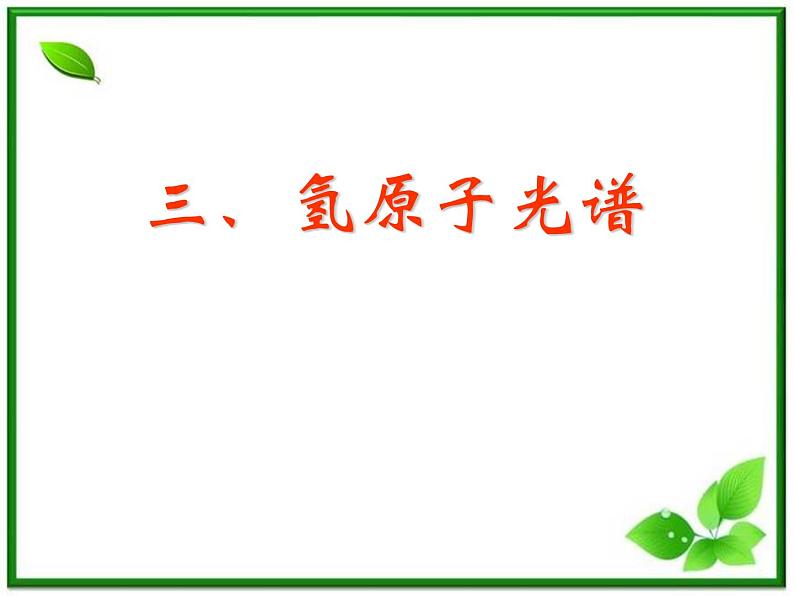 三、氢原子光谱